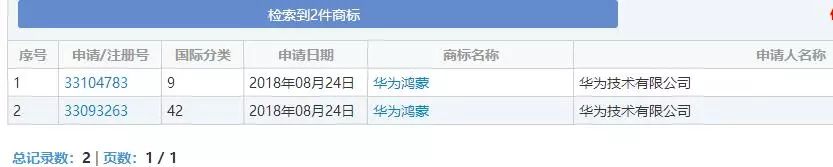 检索到2件商标

| 序号 | 申请/注册号 | 国际分类 | 申请日期 | 商标名称 | 申请人名称 |
|---|---|---|---|---|---|
| 1 | 33104783 | 9 | 2018年08月24日 | 华为鸿蒙 | 华为技术有限公司 |
| 2 | 33093263 | 42 | 2018年08月24日 | 华为鸿蒙 | 华为技术有限公司 |

总记录数：2 | 页数：1 / 1